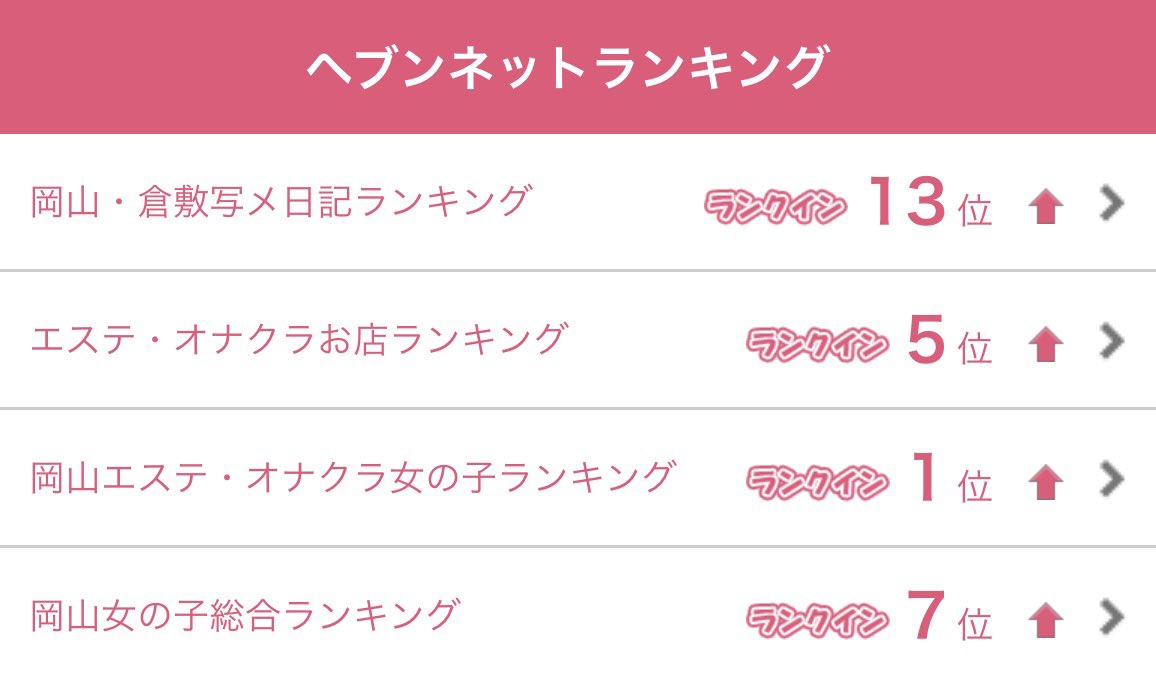 ヘブンネットランキング

岡山・倉敷写メ日記ランキング ランクイン 13位

エステ・オナクラお店ランキング ランクイン 5位

岡山エステ・オナクラ女の子ランキング ランクイン 1位

岡山女の子総合ランキング ランクイン 7位